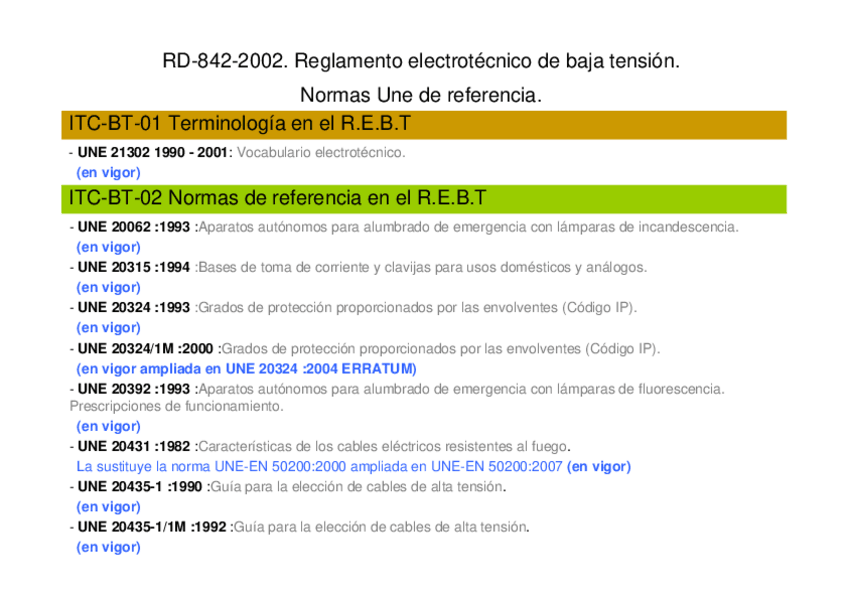 RD-842-2002. Reglamento electrotécnico de baja tensión.

Normas Une de referencia.

ITC-BT-01 Terminología en el R.E.B.T

- UNE 21302 1990 - 2001: Vocabulario electrotécnico.
(en vigor)

ITC-BT-02 Normas de referencia en el R.E.B.T

- UNE 20062 :1993 :Aparatos autónomos para alumbrado de emergencia con lámparas de incandescencia.
(en vigor)
- UNE 20315 :1994 :Bases de toma de corriente y clavijas para usos domésticos y análogos.
(en vigor)
- UNE 20324 :1993 :Grados de protección proporcionados por las envolventes (Código IP).
(en vigor)
- UNE 20324/1M :2000 :Grados de protección proporcionados por las envolventes (Código IP).
(en vigor ampliada en UNE 20324 :2004 ERRATUM)
- UNE 20392 :1993 :Aparatos autónomos para alumbrado de emergencia con lámparas de fluorescencia. Prescripciones de funcionamiento.
(en vigor)
- UNE 20431 :1982 :Características de los cables eléctricos resistentes al fuego.
La sustituye la norma UNE-EN 50200:2000 ampliada en UNE-EN 50200:2007 (en vigor)
- UNE 20435-1 :1990 :Guía para la elección de cables de alta tensión.
(en vigor)
- UNE 20435-1/1M :1992 :Guía para la elección de cables de alta tensión.
(en vigor)